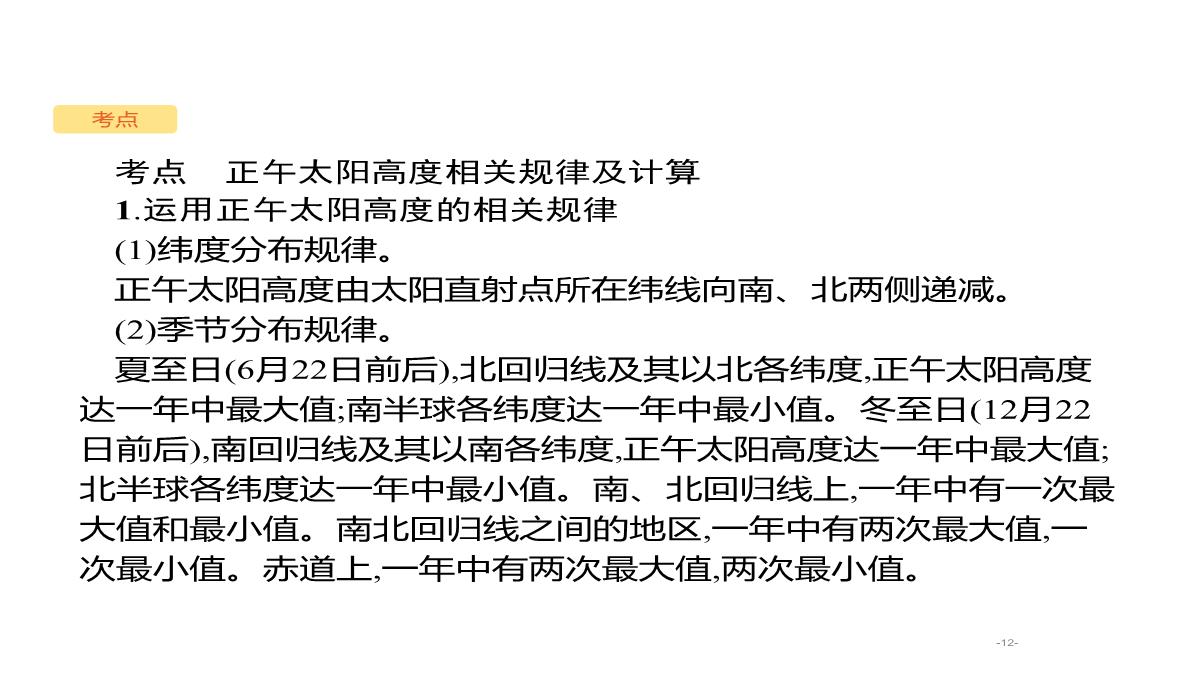 考点

考点　正午太阳高度相关规律及计算

1.运用正午太阳高度的相关规律

(1)纬度分布规律。

正午太阳高度由太阳直射点所在纬线向南、北两侧递减。

(2)季节分布规律。

夏至日(6月22日前后),北回归线及其以北各纬度,正午太阳高度达一年中最大值;南半球各纬度达一年中最小值。冬至日(12月22日前后),南回归线及其以南各纬度,正午太阳高度达一年中最大值;北半球各纬度达一年中最小值。南、北回归线上,一年中有一次最大值和最小值。南北回归线之间的地区,一年中有两次最大值,一次最小值。赤道上,一年中有两次最大值,两次最小值。

-12-